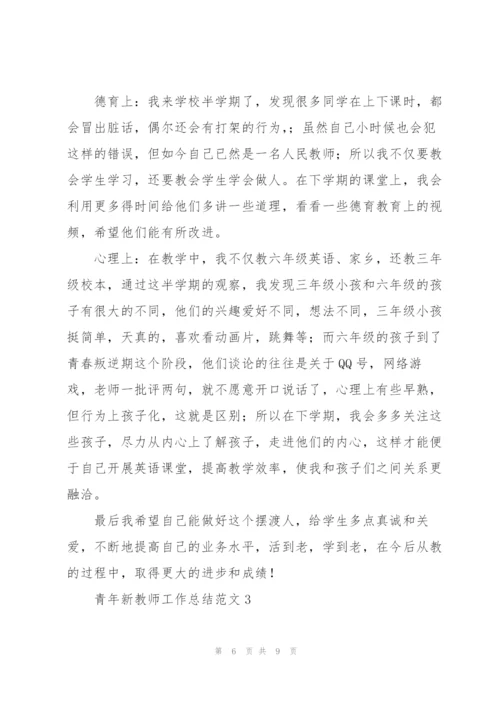 德育上：我来学校半学期了，发现很多同学在上下课时，都会冒出脏话，偶尔还会有打架的行为，；虽然自己小时候也会犯这样的错误，但如今自己已然是一名人民教师；所以我不仅要教会学生学习，还要教会学生学会做人。在下学期的课堂上，我会利用更多得时间给他们多讲一些道理，看看一些德育教育上的视频，希望他们能有所改进。

心理上：在教学中，我不仅教六年级英语、家乡，还教三年级校本，通过这半学期的观察，我发现三年级小孩和六年级的孩子有很大的不同，他们的兴趣爱好不同，想法不同，三年级小孩挺简单，天真的，喜欢看动画片，跳舞等；而六年级的孩子到了青春叛逆期这个阶段，他们谈论的往往是关于QQ号，网络游戏，老师一批评两句，就不愿意开口说话了，心理上有些早熟，但行为上孩子化，这就是区别；所以在下学期，我会多多关注这些孩子，尽力从内心上了解孩子，走进他们的内心，这样才能便于自己开展英语课堂，提高教学效率，使我和孩子们之间关系更融洽。

最后我希望自己能做好这个摆渡人，给学生多点真诚和关爱，不断地提高自己的业务水平，活到老，学到老，在今后从教的过程中，取得更大的进步和成绩！

青年新教师工作总结范文3

第 6 页 共 9 页